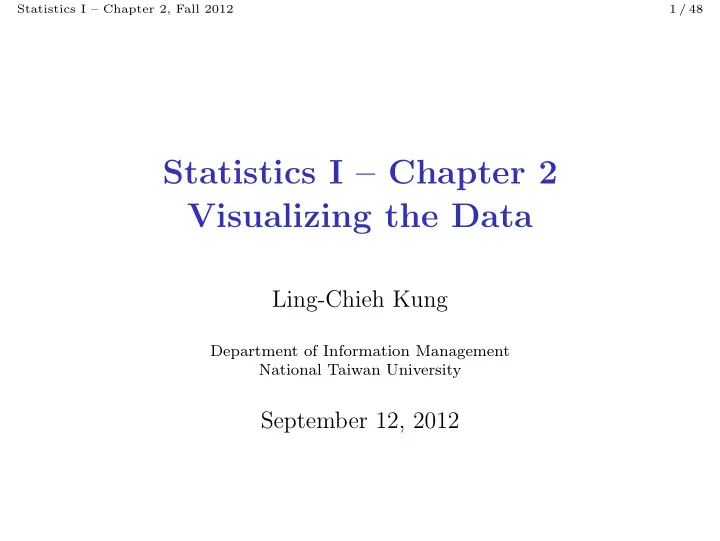 Statistics I – Chapter 2, Fall 2012

1 / 48

Statistics I – Chapter 2
Visualizing the Data

Ling-Chieh Kung

Department of Information Management
National Taiwan University

September 12, 2012